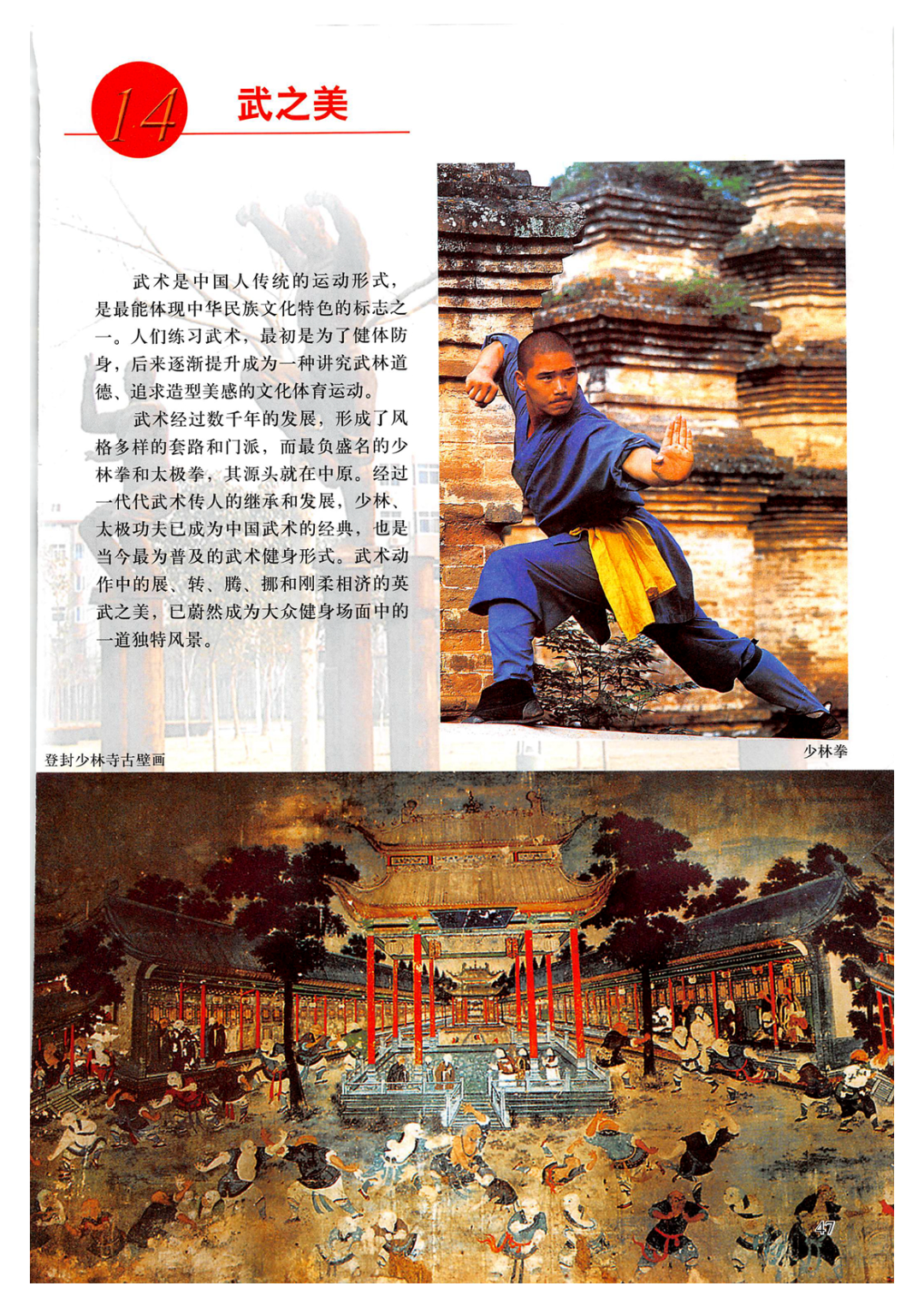 14 武之美

武术是中国人传统的运动形式，是最能体现中华民族文化特色的标志之一。人们练习武术，最初是为了健体防身，后来逐渐提升成为一种讲究武林道德、追求造型美感的文化体育运动。

武术经过数千年的发展，形成了风格多样的套路和门派，而最负盛名的少林拳和太极拳，其源头就在中原。经过一代代武术传人的继承和发展，少林、太极功夫已成为中国武术的经典，也是当今最为普及的武术健身形式。武术动作中的展、转、腾、挪和刚柔相济的英武之美，已蔚然成为大众健身场面中的一道独特风景。

少林拳

登封少林寺古壁画

47